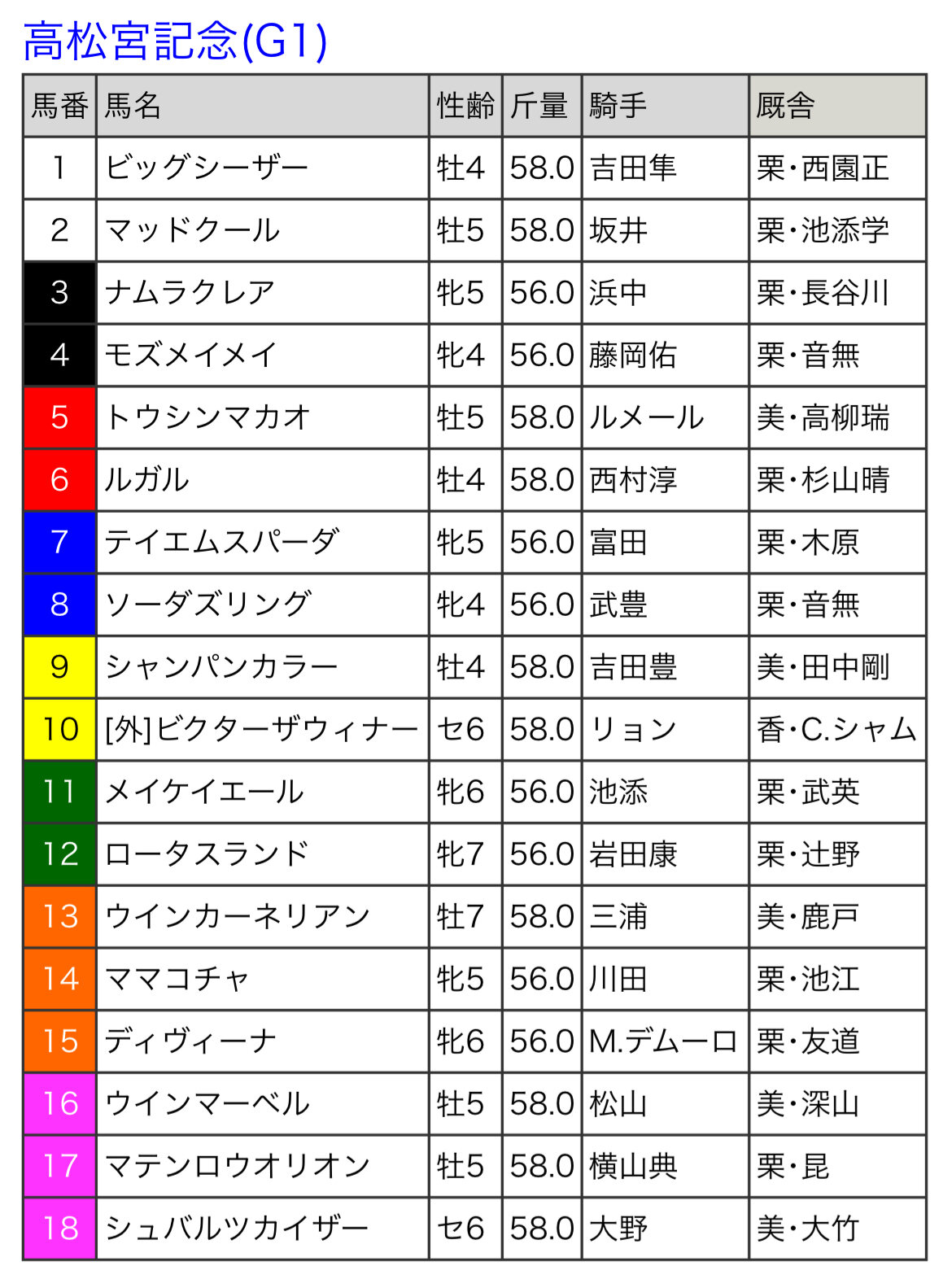 高松宮記念(G1)

| 馬番 | 馬名 | 性齢 | 斤量 | 騎手 | 厩舎 |
|---|---|---|---|---|---|
| 1 | ビッグシーザー | 牡4 | 58.0 | 吉田隼 | 栗・西園正 |
| 2 | マッドクール | 牡5 | 58.0 | 坂井 | 栗・池添学 |
| 3 | ナムラクレア | 牝5 | 56.0 | 浜中 | 栗・長谷川 |
| 4 | モズメイメイ | 牝4 | 56.0 | 藤岡佑 | 栗・音無 |
| 5 | トウシンマカオ | 牡5 | 58.0 | ルメール | 美・高柳瑞 |
| 6 | ルガル | 牡4 | 58.0 | 西村淳 | 栗・杉山晴 |
| 7 | テイエムスパーダ | 牝5 | 56.0 | 富田 | 栗・木原 |
| 8 | ソーダズリング | 牝4 | 56.0 | 武豊 | 栗・音無 |
| 9 | シャンパンカラー | 牡4 | 58.0 | 吉田豊 | 美・田中剛 |
| 10 | [外]ビクターザウィナー | セ6 | 58.0 | リョン | 香・C.シャム |
| 11 | メイケイエール | 牝6 | 56.0 | 池添 | 栗・武英 |
| 12 | ロータスランド | 牝7 | 56.0 | 岩田康 | 栗・辻野 |
| 13 | ウインカーネリアン | 牡7 | 58.0 | 三浦 | 美・鹿戸 |
| 14 | ママコチャ | 牝5 | 56.0 | 川田 | 栗・池江 |
| 15 | ディヴィーナ | 牝6 | 56.0 | M.デムーロ | 栗・友道 |
| 16 | ウインマーベル | 牡5 | 58.0 | 松山 | 美・深山 |
| 17 | マテンロウオリオン | 牡5 | 58.0 | 横山典 | 栗・昆 |
| 18 | シュバルツカイザー | セ6 | 58.0 | 大野 | 美・大竹 |